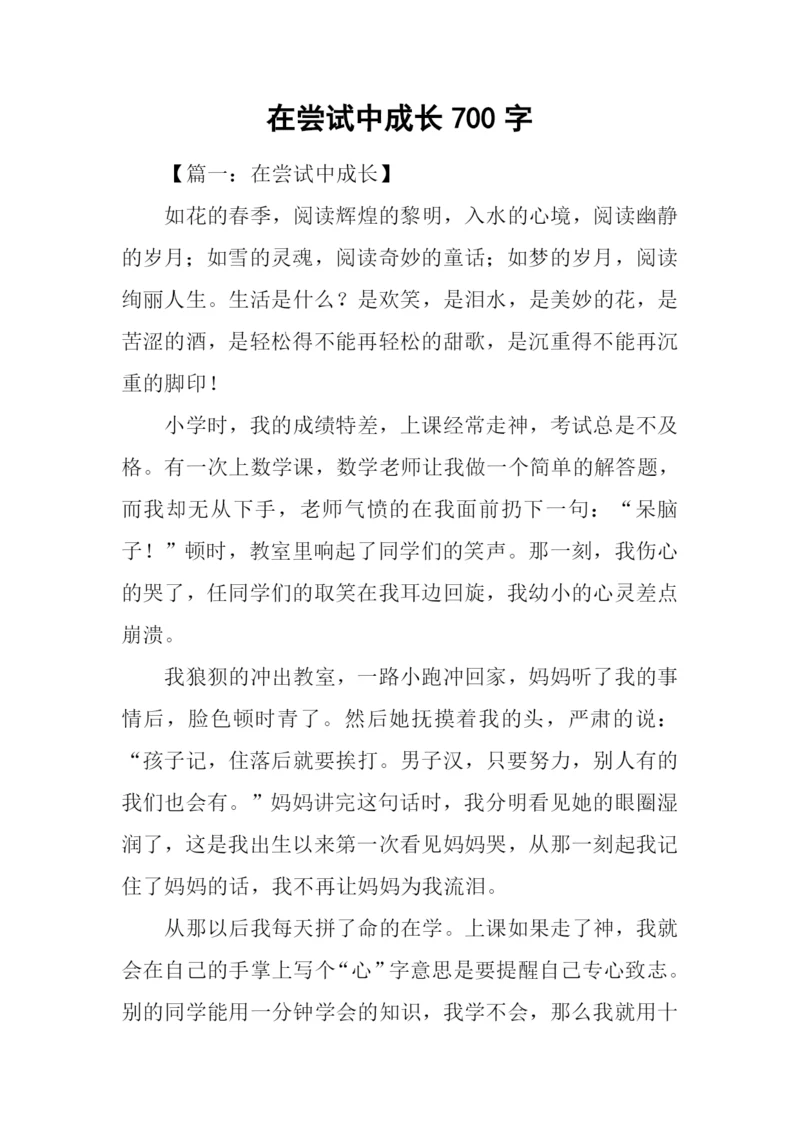 在尝试中成长 700 字

【篇一：在尝试中成长】

如花的春季，阅读辉煌的黎明，入水的心境，阅读幽静的岁月；如雪的灵魂，阅读奇妙的童话；如梦的岁月，阅读绚丽人生。生活是什么？是欢笑，是泪水，是美妙的花，是苦涩的酒，是轻松得不能再轻松的甜歌，是沉重得不能再沉重的脚印！

小学时，我的成绩特差，上课经常走神，考试总是不及格。有一次上数学课，数学老师让我做一个简单的解答题，而我却无从下手，老师气愤的在我面前扔下一句：“呆脑子！”顿时，教室里响起了同学们的笑声。那一刻，我伤心的哭了，任同学们的取笑在我耳边回旋，我幼小的心灵差点崩溃。

我狼狈的冲出教室，一路小跑冲回家，妈妈听了我的事情后，脸色顿时青了。然后她抚摸着我的头，严肃的说：“孩子记，住落后就要挨打。男子汉，只要努力，别人有的我们也会有。”妈妈讲完这句话时，我分明看见她的眼圈湿润了，这是我出生以来第一次看见妈妈哭，从那一刻起我记住了妈妈的话，我不再让妈妈为我流泪。

从那以后我每天拼了命的在学。上课如果走了神，我就会在自己的手掌上写个“心”字意思是要提醒自己专心致志。别的同学能用一分钟学会的知识，我学不会，那么我就用十